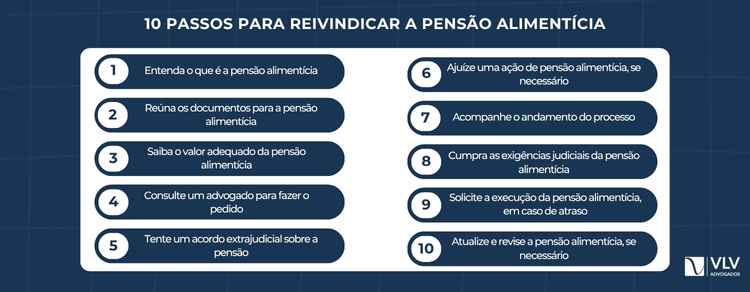 10 PASSOS PARA REIVINDICAR A PENSÃO ALIMENTÍCIA

1 Entenda o que é a pensão alimentícia

2 Reúna os documentos para a pensão alimentícia

3 Saiba o valor adequado da pensão alimentícia

4 Consulte um advogado para fazer o pedido

5 Tente um acordo extrajudicial sobre a pensão

6 Ajuíze uma ação de pensão alimentícia, se necessário

7 Acompanhe o andamento do processo

8 Cumpra as exigências judiciais da pensão alimentícia

9 Solicite a execução da pensão alimentícia, em caso de atraso

10 Atualize e revise a pensão alimentícia, se necessário

VLV ADVOGADOS